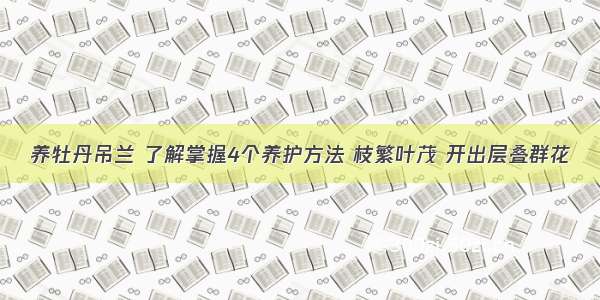 养牡丹吊兰 了解掌握4个养护方法 枝繁叶茂 开出层叠群花